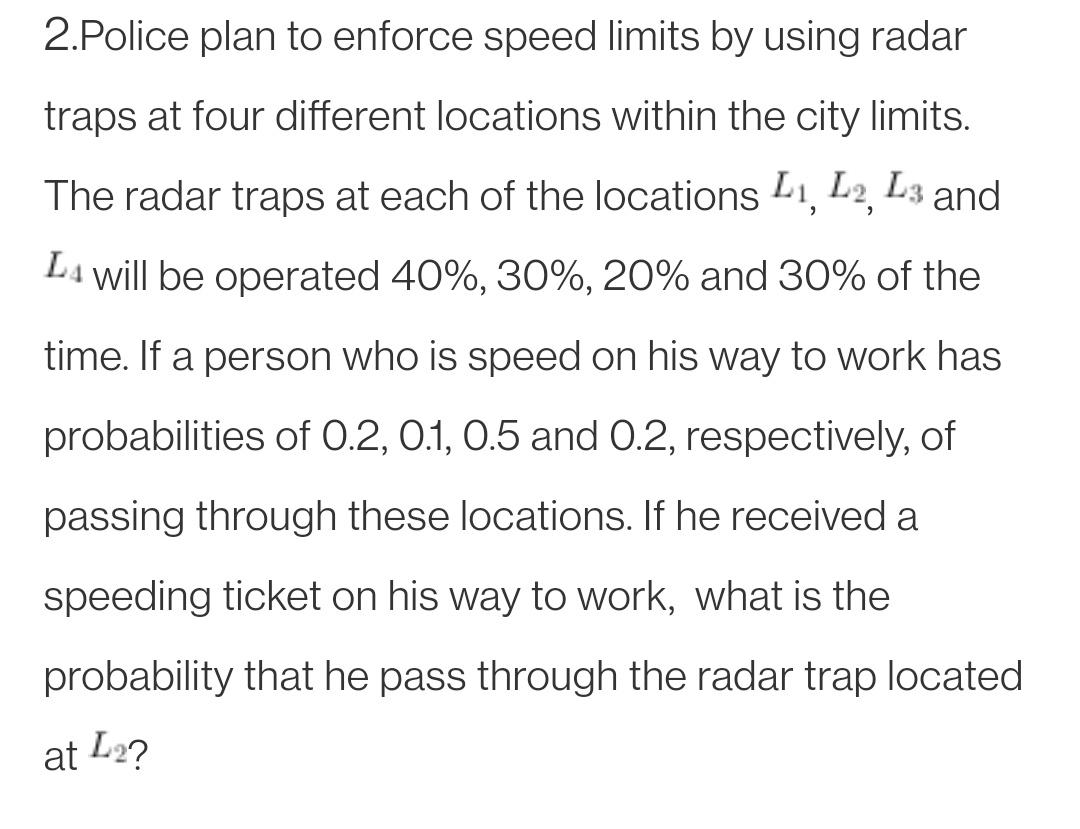 2.Police plan to enforce speed limits by using radar traps at four different locations within the city limits. The radar traps at each of the locations $L_1$, $L_2$, $L_3$ and $L_4$ will be operated 40%, 30%, 20% and 30% of the time. If a person who is speed on his way to work has probabilities of 0.2, 0.1, 0.5 and 0.2, respectively, of passing through these locations. If he received a speeding ticket on his way to work, what is the probability that he pass through the radar trap located at $L_2$?